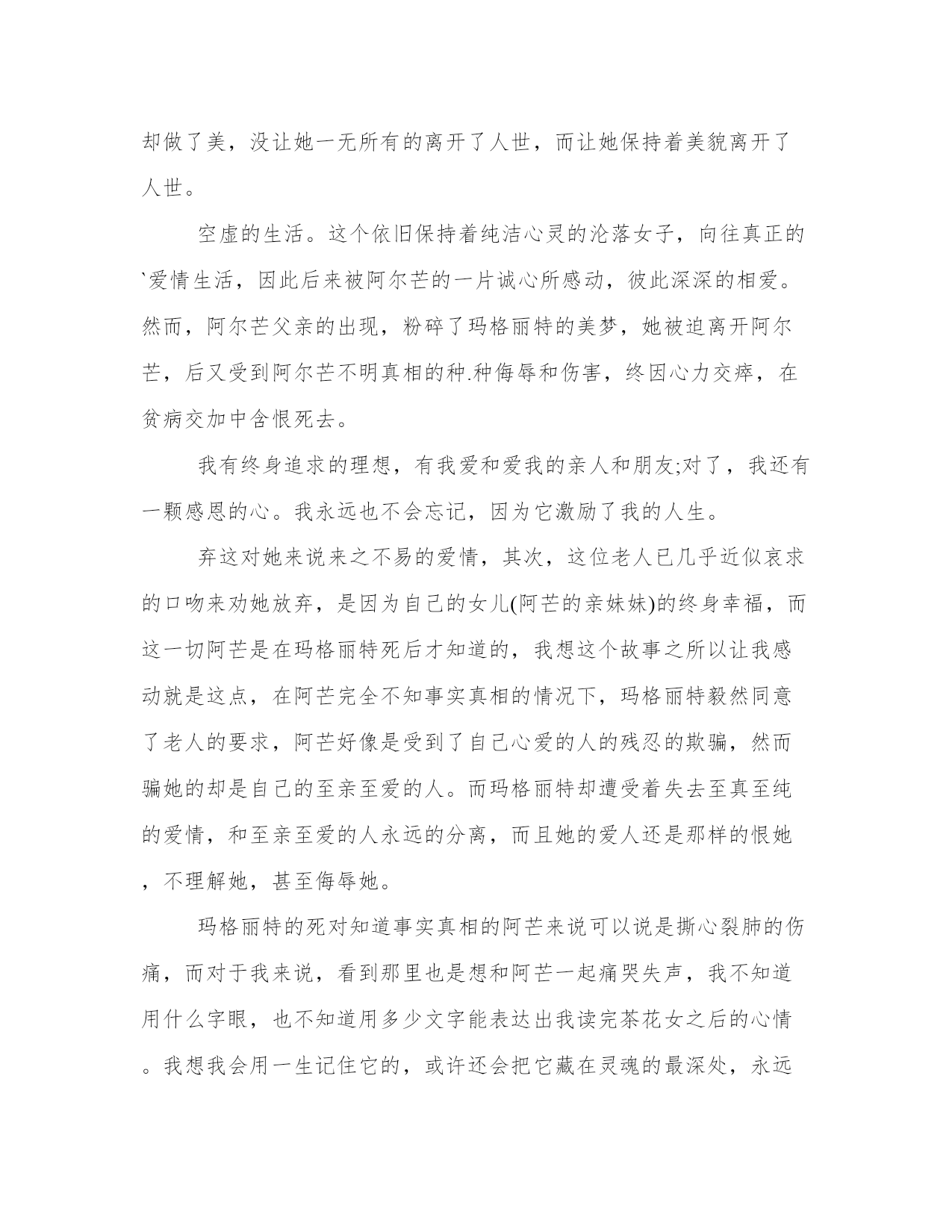 却做了美，没让她一无所有的离开了人世，而让她保持着美貌离开了人世。

空虚的生活。这个依旧保持着纯洁心灵的沦落女子，向往真正的`爱情生活，因此后来被阿尔芒的一片诚心所感动，彼此深深的相爱。然而，阿尔芒父亲的出现，粉碎了玛格丽特的美梦，她被迫离开阿尔芒，后又受到阿尔芒不明真相的种.种侮辱和伤害，终因心力交瘁，在贫病交加中含恨死去。

我有终身追求的理想，有我爱和爱我的亲人和朋友;对了，我还有一颗感恩的心。我永远也不会忘记，因为它激励了我的人生。

弃这对她来说来之不易的爱情，其次，这位老人已几乎近似哀求的口吻来劝她放弃，是因为自己的女儿(阿芒的亲妹妹)的终身幸福，而这一切阿芒是在玛格丽特死后才知道的，我想这个故事之所以让我感动就是这点，在阿芒完全不知事实真相的情况下，玛格丽特毅然同意了老人的要求，阿芒好像是受到了自己心爱的人的残忍的欺骗，然而骗她的却是自己的至亲至爱的人。而玛格丽特却遭受着失去至真至纯的爱情，和至亲至爱的人永远的分离，而且她的爱人还是那样的恨她，不理解她，甚至侮辱她。

玛格丽特的死对知道事实真相的阿芒来说可以说是撕心裂肺的伤痛，而对于我来说，看到那里也是想和阿芒一起痛哭失声，我不知道用什么字眼，也不知道用多少文字能表达出我读完茶花女之后的心情。我想我会用一生记住它的，或许还会把它藏在灵魂的最深处，永远